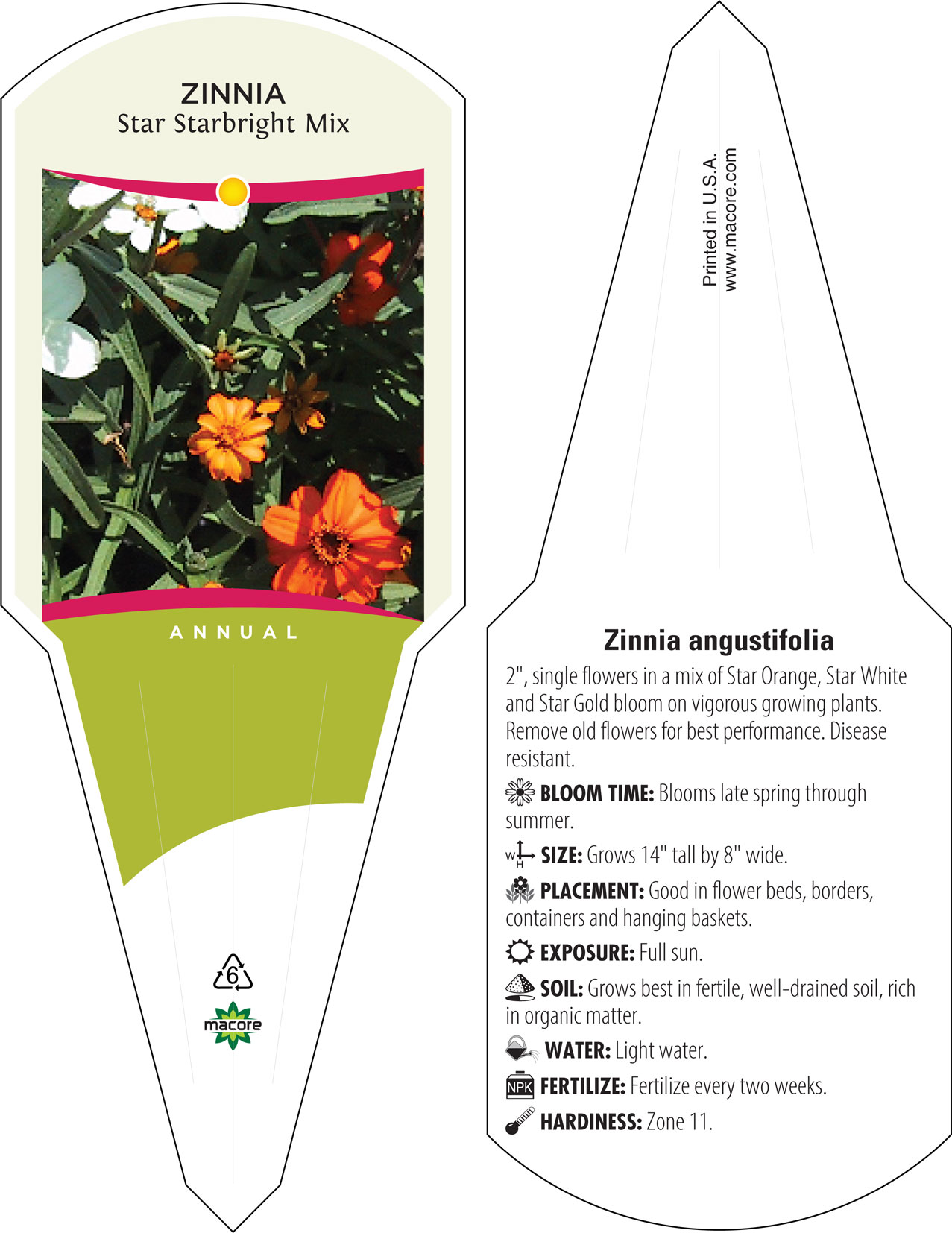 ZINNIA
Star Starbright Mix

ANNUAL

6

macore

Printed in U.S.A.
www.macore.com

Zinnia angustifolia

2", single flowers in a mix of Star Orange, Star White and Star Gold bloom on vigorous growing plants. Remove old flowers for best performance. Disease resistant.

BLOOM TIME: Blooms late spring through summer.

W H SIZE: Grows 14" tall by 8" wide.

PLACEMENT: Good in flower beds, borders, containers and hanging baskets.

EXPOSURE: Full sun.

SOIL: Grows best in fertile, well-drained soil, rich in organic matter.

WATER: Light water.

NPK FERTILIZE: Fertilize every two weeks.

HARDINESS: Zone 11.